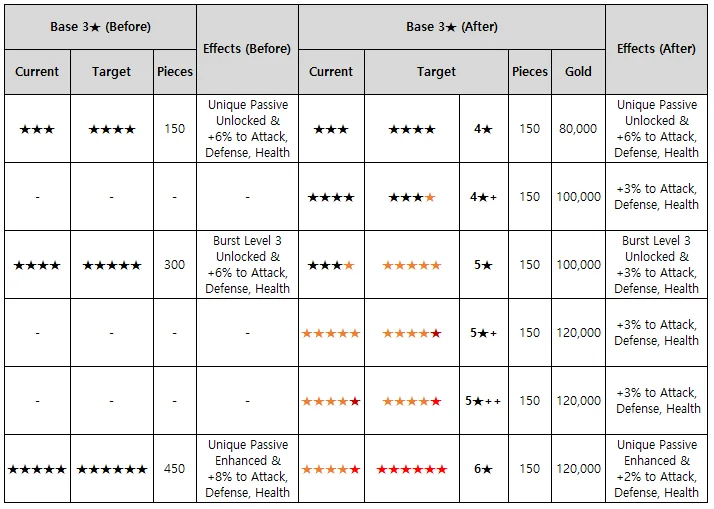 | Base 3★ (Before) | | | Effects (Before) | Base 3★ (After) | | | | | Effects (After) |
|---|---|---|---|---|---|---|---|---|---|
| Current | Target | Pieces | | Current | Target | | Pieces | Gold | |
| ★★★ | ★★★★ | 150 | Unique Passive Unlocked & +6% to Attack, Defense, Health | ★★★ | ★★★★ | 4★ | 150 | 80,000 | Unique Passive Unlocked & +6% to Attack, Defense, Health |
| - | - | - | - | ★★★★ | ★★★★ | 4★+ | 150 | 100,000 | +3% to Attack, Defense, Health |
| ★★★★ | ★★★★★ | 300 | Burst Level 3 Unlocked & +6% to Attack, Defense, Health | ★★★★ | ★★★★★ | 5★ | 150 | 100,000 | Burst Level 3 Unlocked & +3% to Attack, Defense, Health |
| - | - | - | - | ★★★★★ | ★★★★★ | 5★+ | 150 | 120,000 | +3% to Attack, Defense, Health |
| - | - | - | - | ★★★★★ | ★★★★★ | 5★++ | 150 | 120,000 | +3% to Attack, Defense, Health |
| ★★★★★ | ★★★★★★ | 450 | Unique Passive Enhanced & +8% to Attack, Defense, Health | ★★★★★ | ★★★★★★ | 6★ | 150 | 120,000 | Unique Passive Enhanced & +2% to Attack, Defense, Health |